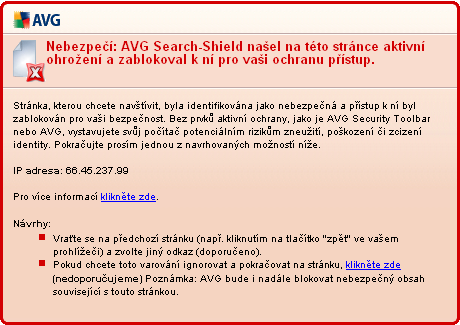 AVG

Nebezpečí: AVG Search-Shield našel na této stránce aktivní ohrožení a zablokoval k ní pro vaši ochranu přístup.

Stránka, kterou chcete navštívit, byla identifikována jako nebezpečná a přístup k ní byl zablokován pro vaši bezpečnost. Bez prvků aktivní ochrany, jako je AVG Security Toolbar nebo AVG, vystavujete svůj počítač potenciálním rizikům zneužití, poškození či zcizení identity. Pokračujte prosím jednou z navrhovaných možností níže.

IP adresa: 66.45.237.99

Pro více informací klikněte zde.

Návrhy:

Vraťte se na předchozí stránku (např. kliknutím na tlačítko "zpět" ve vašem prohlížeči) a zvolte jiný odkaz (doporučeno).

Pokud chcete toto varování ignorovat a pokračovat na stránku, klikněte zde (nedoporučujeme) Poznámka: AVG bude i nadále blokovat nebezpečný obsah související s touto stránkou.